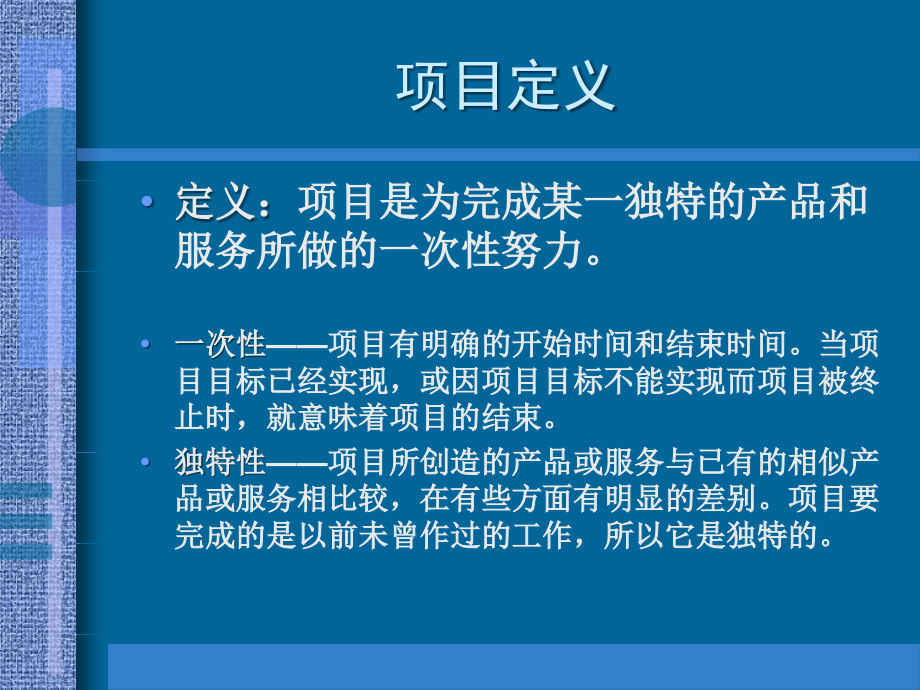 项目定义

• 定义：项目是为完成某一独特的产品和服务所做的一次性努力。

• 一次性——项目有明确的开始时间和结束时间。当项目目标已经实现，或因项目目标不能实现而项目被终止时，就意味着项目的结束。

• 独特性——项目所创造的产品或服务与已有的相似产品或服务相比较，在有些方面有明显的差别。项目要完成的是以前未曾作过的工作，所以它是独特的。